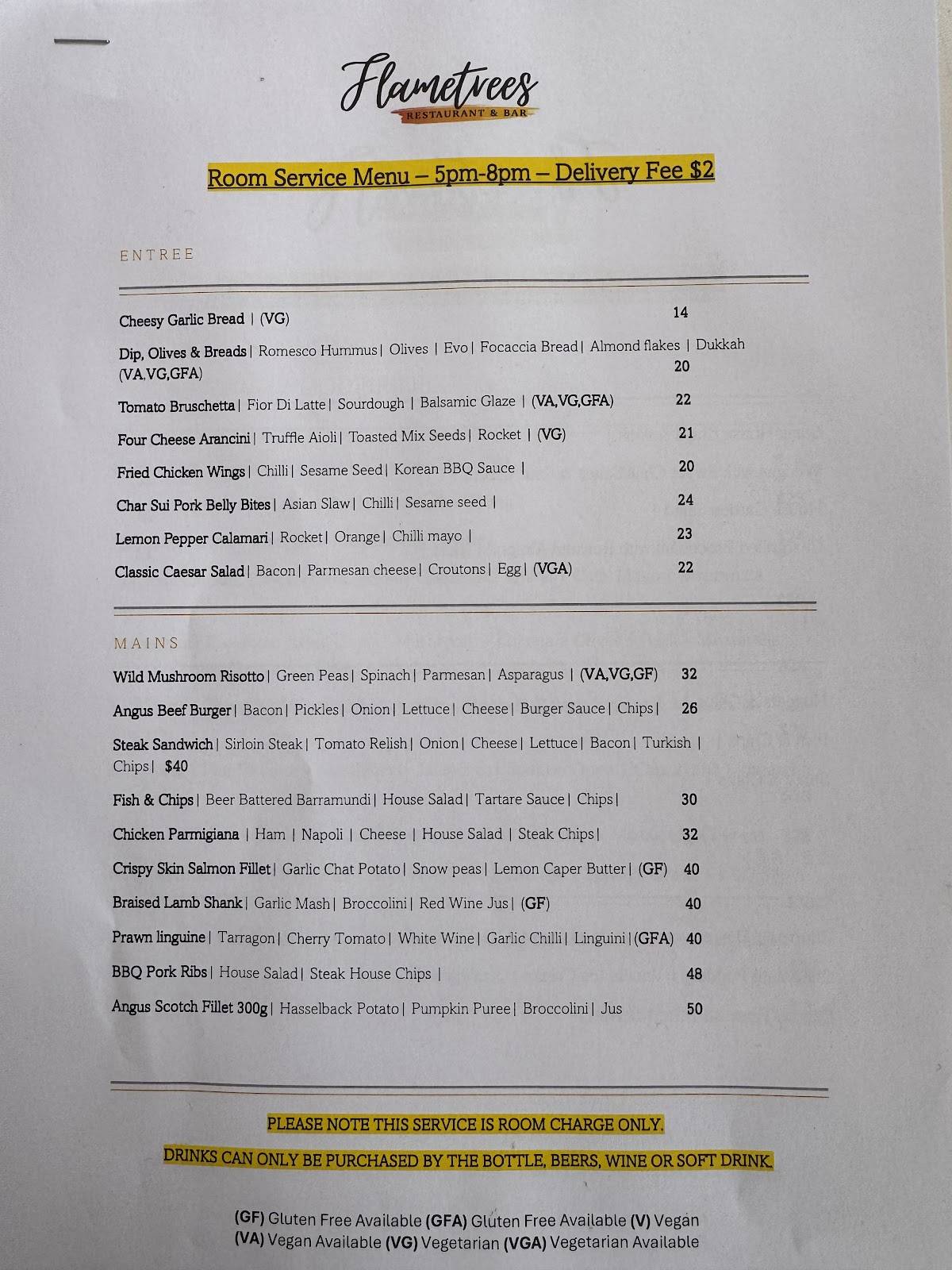 Flametrees
RESTAURANT & BAR

Room Service Menu – 5pm-8pm – Delivery Fee $2

ENTREE

Cheesy Garlic Bread | (VG) 14

Dip, Olives & Breads | Romesco Hummus | Olives | Evo | Focaccia Bread | Almond flakes | Dukkah (VA,VG,GFA) 20

Tomato Bruschetta | Fior Di Latte | Sourdough | Balsamic Glaze | (VA,VG,GFA) 22

Four Cheese Arancini | Truffle Aioli | Toasted Mix Seeds | Rocket | (VG) 21

Fried Chicken Wings | Chilli | Sesame Seed | Korean BBQ Sauce | 20

Char Sui Pork Belly Bites | Asian Slaw | Chilli | Sesame seed | 24

Lemon Pepper Calamari | Rocket | Orange | Chilli mayo | 23

Classic Caesar Salad | Bacon | Parmesan cheese | Croutons | Egg | (VGA) 22

MAINS

Wild Mushroom Risotto | Green Peas | Spinach | Parmesan | Asparagus | (VA,VG,GF) 32

Angus Beef Burger | Bacon | Pickles | Onion | Lettuce | Cheese | Burger Sauce | Chips | 26

Steak Sandwich | Sirloin Steak | Tomato Relish | Onion | Cheese | Lettuce | Bacon | Turkish | Chips | $40

Fish & Chips | Beer Battered Barramundi | House Salad | Tartare Sauce | Chips | 30

Chicken Parmigiana | Ham | Napoli | Cheese | House Salad | Steak Chips | 32

Crispy Skin Salmon Fillet | Garlic Chat Potato | Snow peas | Lemon Caper Butter | (GF) 40

Braised Lamb Shank | Garlic Mash | Broccolini | Red Wine Jus | (GF) 40

Prawn linguine | Tarragon | Cherry Tomato | White Wine | Garlic Chilli | Linguini | (GFA) 40

BBQ Pork Ribs | House Salad | Steak House Chips | 48

Angus Scotch Fillet 300g | Hasselback Potato | Pumpkin Puree | Broccolini | Jus 50

PLEASE NOTE THIS SERVICE IS ROOM CHARGE ONLY.

DRINKS CAN ONLY BE PURCHASED BY THE BOTTLE, BEERS, WINE OR SOFT DRINK.

(GF) Gluten Free Available (GFA) Gluten Free Available (V) Vegan
(VA) Vegan Available (VG) Vegetarian (VGA) Vegetarian Available